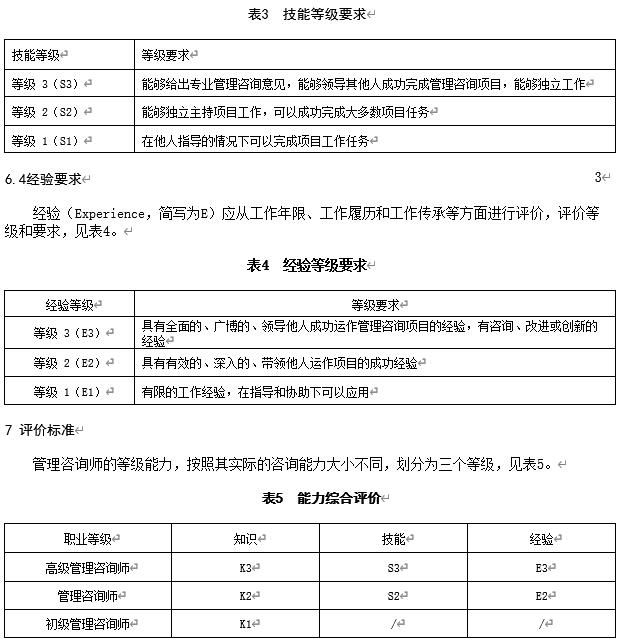 表3　技能等级要求

| 技能等级 | 等级要求 |
|---|---|
| 等级 3（S3） | 能够给出专业管理咨询意见，能够领导其他人成功完成管理咨询项目，能够独立工作 |
| 等级 2（S2） | 能够独立主持项目工作，可以成功完成大多数项目任务 |
| 等级 1（S1） | 在他人指导的情况下可以完成项目工作任务 |

6.4经验要求

3

经验（Experience，简写为E）应从工作年限、工作履历和工作传承等方面进行评价，评价等级和要求，见表4。

表4　经验等级要求

| 经验等级 | 等级要求 |
|---|---|
| 等级 3（E3） | 具有全面的、广博的、领导他人成功运作管理咨询项目的经验，有咨询、改进或创新的经验 |
| 等级 2（E2） | 具有有效的、深入的、带领他人运作项目的成功经验 |
| 等级 1（E1） | 有限的工作经验，在指导和协助下可以应用 |

7 评价标准

管理咨询师的等级能力，按照其实际的咨询能力大小不同，划分为三个等级，见表5。

表5　能力综合评价

| 职业等级 | 知识 | 技能 | 经验 |
|---|---|---|---|
| 高级管理咨询师 | K3 | S3 | E3 |
| 管理咨询师 | K2 | S2 | E2 |
| 初级管理咨询师 | K1 | / | / |